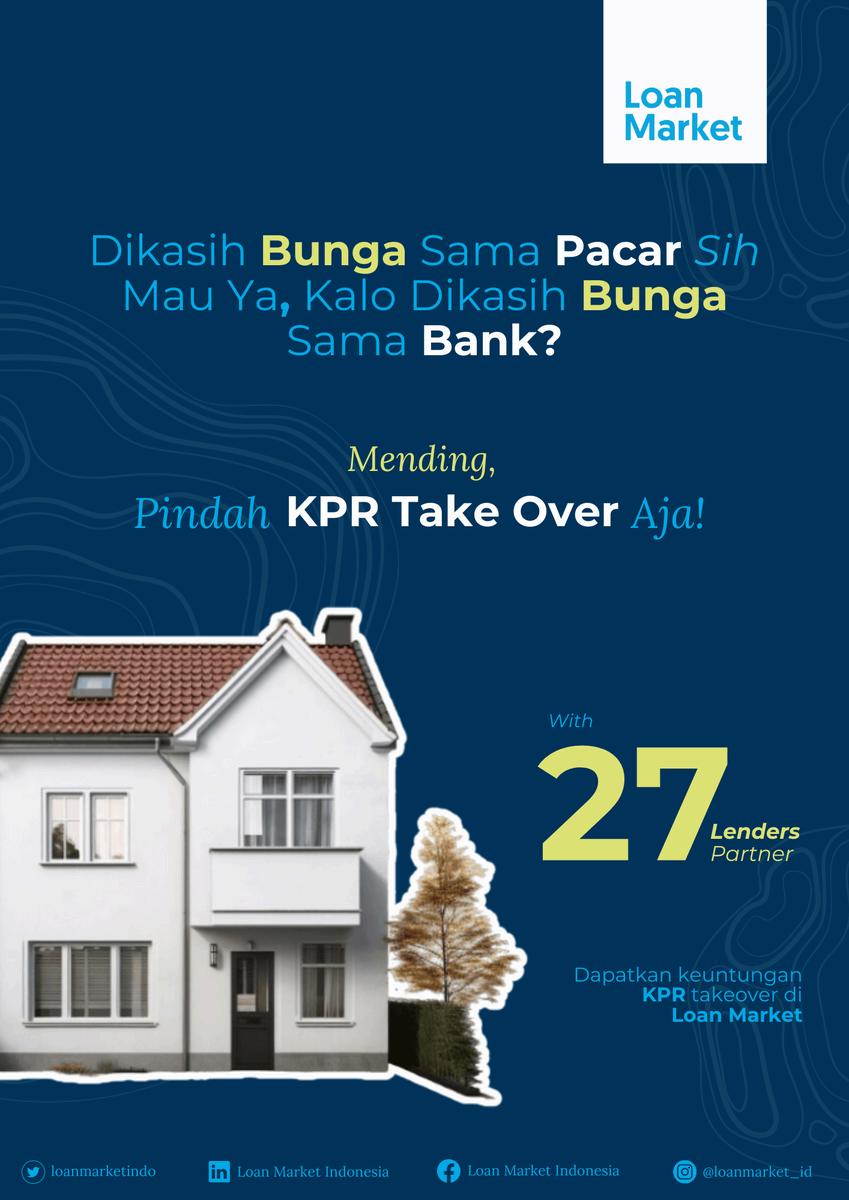 Loan Market

Dikasih Bunga Sama Pacar Sih Mau Ya, Kalo Dikasih Bunga Sama Bank?

Mending,
Pindah KPR Take Over Aja!

With
27
Lenders
Partner

Dapatkan keuntungan KPR takeover di Loan Market

loanmarketindo
Loan Market Indonesia
Loan Market Indonesia
@loanmarket_id